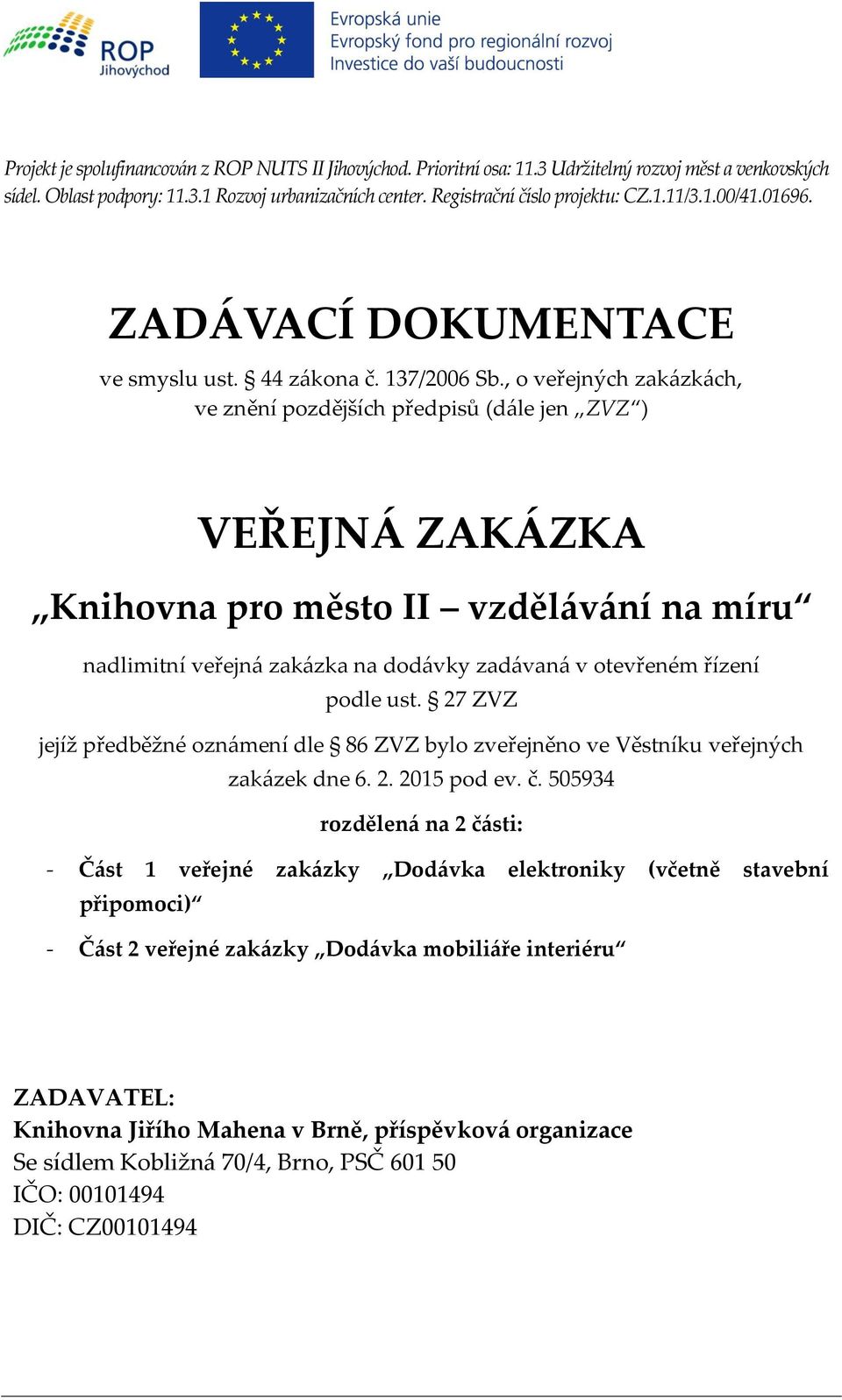 ROP Jihovýchod

Evropská unie
Evropský fond pro regionální rozvoj
Investice do vaší budoucnosti

Projekt je spolufinancován z ROP NUTS II Jihovýchod. Prioritní osa: 11.3 Udržitelný rozvoj měst a venkovských sídel. Oblast podpory: 11.3.1 Rozvoj urbanizačních center. Registrační číslo projektu: CZ.1.11/3.1.00/41.01696.

ZADÁVACÍ DOKUMENTACE

ve smyslu ust. § 44 zákona č. 137/2006 Sb., o veřejných zakázkách, ve znění pozdějších předpisů (dále jen „ZVZ“)

VEŘEJNÁ ZAKÁZKA

„Knihovna pro město II – vzdělávání na míru“

nadlimitní veřejná zakázka na dodávky zadávaná v otevřeném řízení podle ust. § 27 ZVZ

jejíž předběžné oznámení dle § 86 ZVZ bylo zveřejněno ve Věstníku veřejných zakázek dne 6. 2. 2015 pod ev. č. 505934

rozdělená na 2 části:

- Část 1 veřejné zakázky „Dodávka elektroniky (včetně stavební připomoci)“
- Část 2 veřejné zakázky „Dodávka mobiliáře interiéru“

ZADAVATEL:
Knihovna Jiřího Mahena v Brně, příspěvková organizace
Se sídlem Kobližná 70/4, Brno, PSČ 601 50
IČO: 00101494
DIČ: CZ00101494